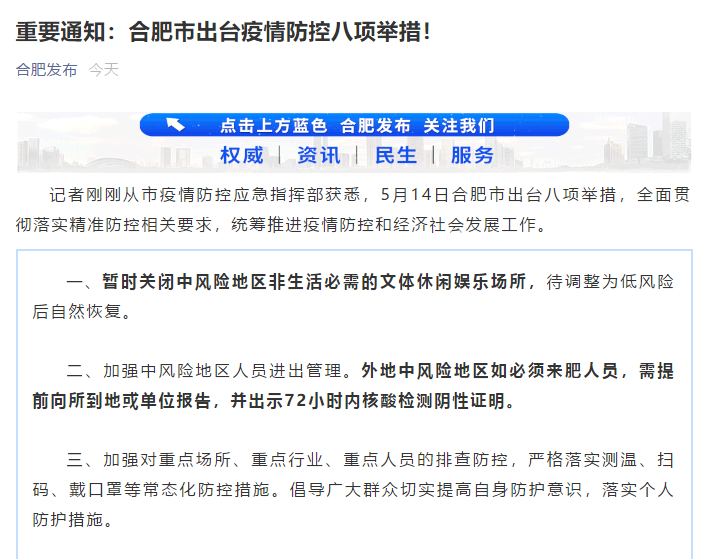 重要通知：合肥市出台疫情防控八项举措！

合肥发布 今天

点击上方蓝色 合肥发布 关注我们

权威 | 资讯 | 民生 | 服务

记者刚刚从市疫情防控应急指挥部获悉，5月14日合肥市出台八项举措，全面贯彻落实精准防控相关要求，统筹推进疫情防控和经济社会发展工作。

一、暂时关闭中风险地区非生活必需的文体休闲娱乐场所，待调整为低风险后自然恢复。

二、加强中风险地区人员进出管理。外地中风险地区如必须来肥人员，需提前向所到地或单位报告，并出示72小时内核酸检测阴性证明。

三、加强对重点场所、重点行业、重点人员的排查防控，严格落实测温、扫码、戴口罩等常态化防控措施。倡导广大群众切实提高自身防护意识，落实个人防护措施。